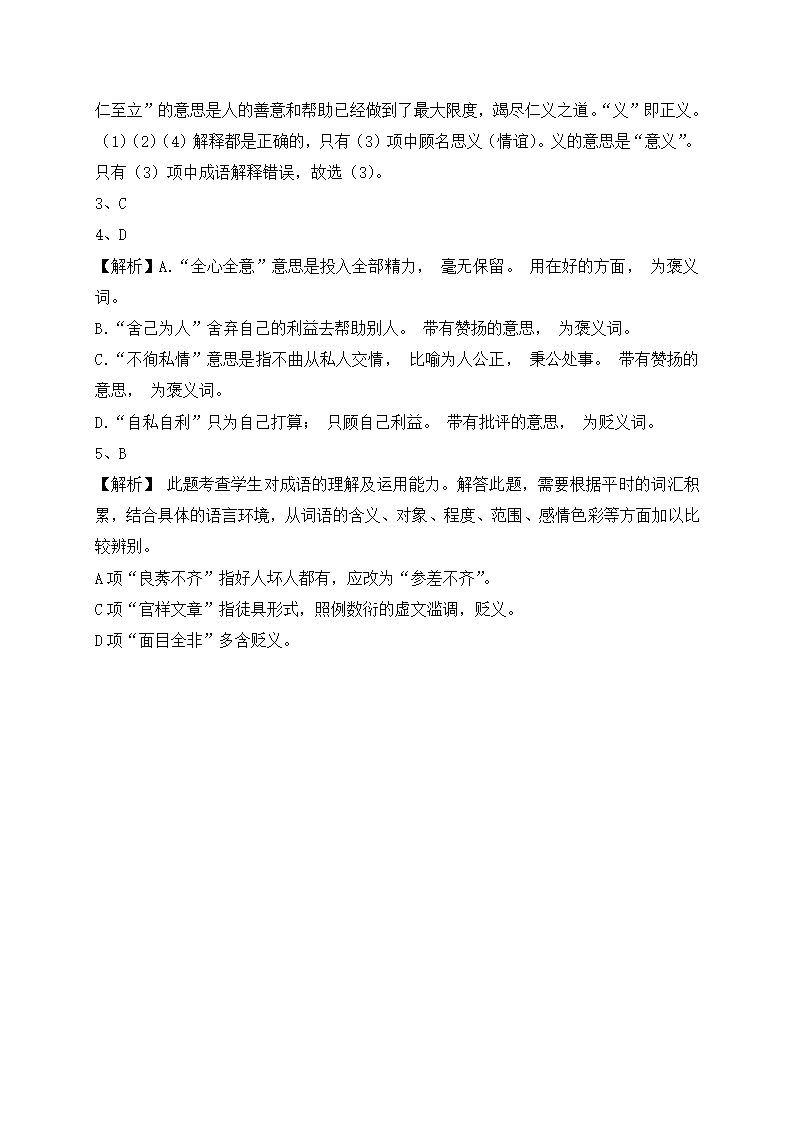 仁至立”的意思是人的善意和帮助已经做到了最大限度，竭尽仁义之道。“义”即正义。（1）（2）（4）解释都是正确的，只有（3）项中顾名思义（情谊）。义的意思是“意义”。只有（3）项中成语解释错误，故选（3）。

3、C

4、D

【解析】A.“全心全意”意思是投入全部精力， 毫无保留。 用在好的方面， 为褒义词。

B.“舍己为人”舍弃自己的利益去帮助别人。 带有赞扬的意思， 为褒义词。

C.“不徇私情”意思是指不曲从私人交情， 比喻为人公正， 秉公处事。 带有赞扬的意思， 为褒义词。

D.“自私自利”只为自己打算； 只顾自己利益。 带有批评的意思， 为贬义词。

5、B

【解析】 此题考查学生对成语的理解及运用能力。解答此题，需要根据平时的词汇积累，结合具体的语言环境，从词语的含义、对象、程度、范围、感情色彩等方面加以比较辨别。

A项“良莠不齐”指好人坏人都有，应改为“参差不齐”。

C项“官样文章”指徒具形式，照例敷衍的虚文滥调，贬义。

D项“面目全非”多含贬义。